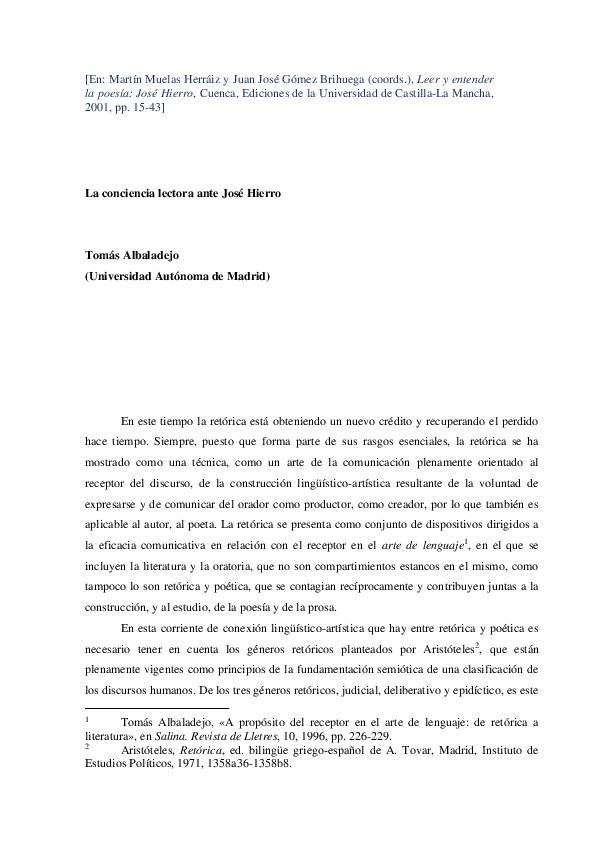 [En: Martín Muelas Herráiz y Juan José Gómez Brihuega (coords.), Leer y entender la poesía: José Hierro, Cuenca, Ediciones de la Universidad de Castilla-La Mancha, 2001, pp. 15-43]

La conciencia lectora ante José Hierro

Tomás Albaladejo
(Universidad Autónoma de Madrid)

En este tiempo la retórica está obteniendo un nuevo crédito y recuperando el perdido hace tiempo. Siempre, puesto que forma parte de sus rasgos esenciales, la retórica se ha mostrado como una técnica, como un arte de la comunicación plenamente orientado al receptor del discurso, de la construcción lingüístico-artística resultante de la voluntad de expresarse y de comunicar del orador como productor, como creador, por lo que también es aplicable al autor, al poeta. La retórica se presenta como conjunto de dispositivos dirigidos a la eficacia comunicativa en relación con el receptor en el arte de lenguaje$^1$, en el que se incluyen la literatura y la oratoria, que no son compartimientos estancos en el mismo, como tampoco lo son retórica y poética, que se contagian recíprocamente y contribuyen juntas a la construcción, y al estudio, de la poesía y de la prosa.

En esta corriente de conexión lingüístico-artística que hay entre retórica y poética es necesario tener en cuenta los géneros retóricos planteados por Aristóteles$^2$, que están plenamente vigentes como principios de la fundamentación semiótica de una clasificación de los discursos humanos. De los tres géneros retóricos, judicial, deliberativo y epidíctico, es este

$^1$ Tomás Albaladejo, «A propósito del receptor en el arte de lenguaje: de retórica a literatura», en Salina. Revista de Lletres, 10, 1996, pp. 226-229.
$^2$ Aristóteles, Retórica, ed. bilingüe griego-español de A. Tovar, Madrid, Instituto de Estudios Políticos, 1971, 1358a36-1358b8.